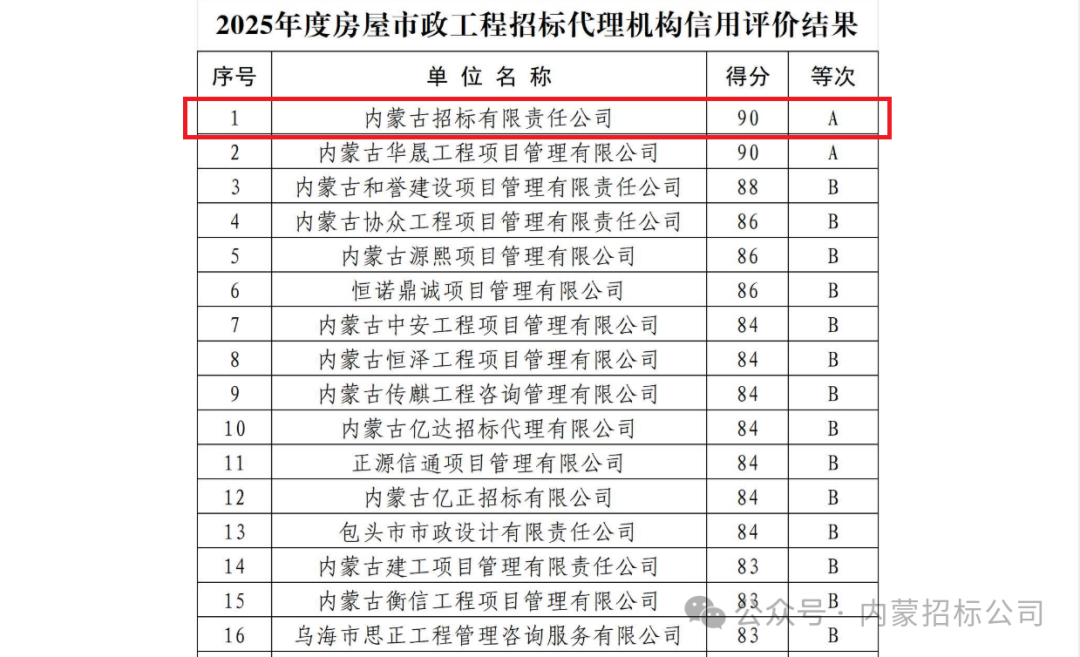 2025年度房屋市政工程招标代理机构信用评价结果

| 序号 | 单位名称 | 得分 | 等次 |
|---|---|---|---|
| 1 | 内蒙古招标有限责任公司 | 90 | A |
| 2 | 内蒙古华晟工程项目管理有限公司 | 90 | A |
| 3 | 内蒙古和誉建设项目管理有限责任公司 | 88 | B |
| 4 | 内蒙古协众工程项目管理有限责任公司 | 86 | B |
| 5 | 内蒙古源熙项目管理有限公司 | 86 | B |
| 6 | 恒诺鼎诚项目管理有限公司 | 86 | B |
| 7 | 内蒙古中安工程项目管理有限公司 | 84 | B |
| 8 | 内蒙古恒泽工程项目管理有限公司 | 84 | B |
| 9 | 内蒙古传麒工程咨询管理有限公司 | 84 | B |
| 10 | 内蒙古亿达招标代理有限公司 | 84 | B |
| 11 | 正源信通项目管理有限公司 | 84 | B |
| 12 | 内蒙古亿正招标有限公司 | 84 | B |
| 13 | 包头市市政设计有限责任公司 | 84 | B |
| 14 | 内蒙古建工项目管理有限责任公司 | 83 | B |
| 15 | 内蒙古衡信工程项目管理有限公司 | 83 | B |
| 16 | 乌海市思正工程管理咨询服务有限公司 | 83 | B |

公众号 · 内蒙招标公司